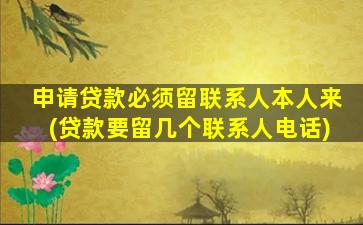 申请贷款必须留联系人本人来
(贷款要留几个联系人电话)